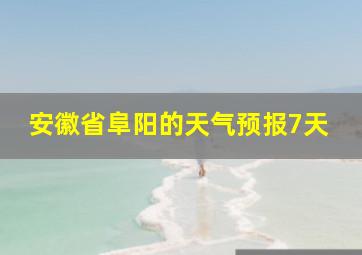 安徽省阜阳的天气预报7天